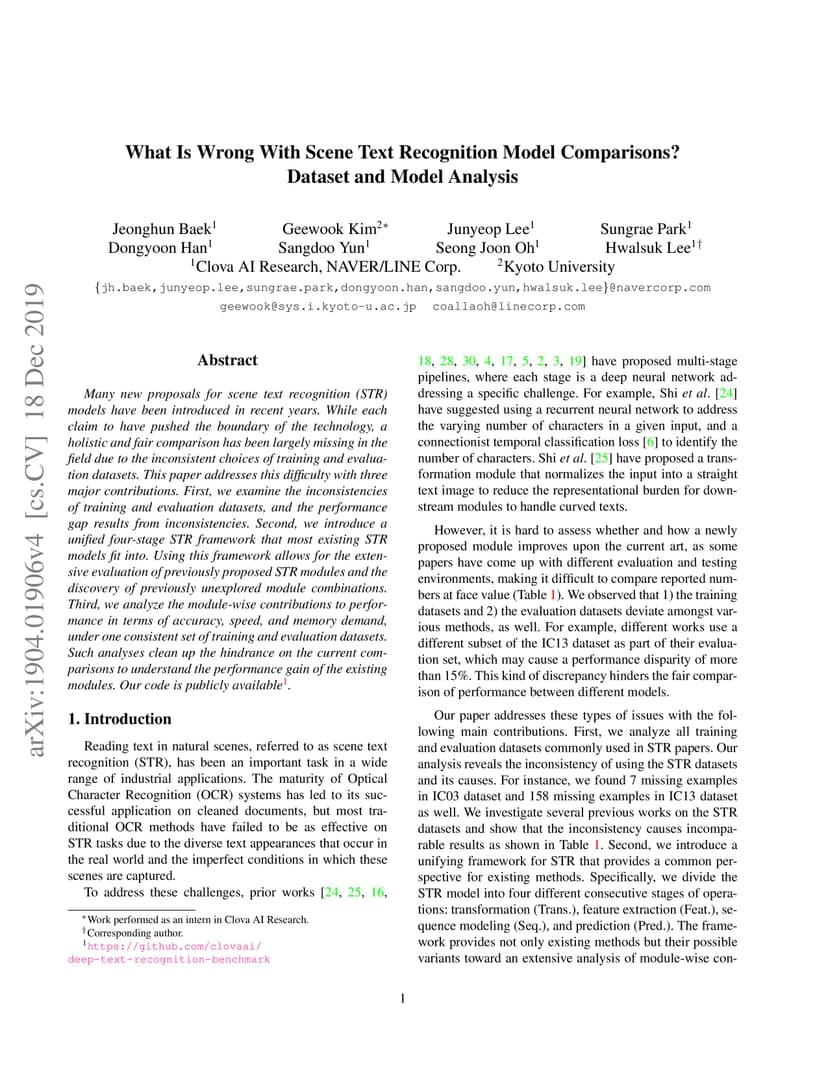 arXiv:1904.01906v4 [cs.CV] 18 Dec 2019

What Is Wrong With Scene Text Recognition Model Comparisons? Dataset and Model Analysis

Jeonghun Baek$^1$ Geewook Kim$^{2*}$ Junyeop Lee$^1$ Sungrae Park$^1$
Dongyoon Han$^1$ Sangdoo Yun$^1$ Seong Joon Oh$^1$ Hwalsuk Lee$^{1\dagger}$
$^1$Clova AI Research, NAVER/LINE Corp. $^2$Kyoto University
{jh.baek,junyeop.lee,sungrae.park,dongyoon.han,sangdoo.yun,hwalsuk.lee}@navercorp.com
geewook@sys.i.kyoto-u.ac.jp coallaoh@linecorp.com

Abstract

Many new proposals for scene text recognition (STR) models have been introduced in recent years. While each claim to have pushed the boundary of the technology, a holistic and fair comparison has been largely missing in the field due to the inconsistent choices of training and evaluation datasets. This paper addresses this difficulty with three major contributions. First, we examine the inconsistencies of training and evaluation datasets, and the performance gap results from inconsistencies. Second, we introduce a unified four-stage STR framework that most existing STR models fit into. Using this framework allows for the extensive evaluation of previously proposed STR modules and the discovery of previously unexplored module combinations. Third, we analyze the module-wise contributions to performance in terms of accuracy, speed, and memory demand, under one consistent set of training and evaluation datasets. Such analyses clean up the hindrance on the current comparisons to understand the performance gain of the existing modules. Our code is publicly available$^1$.

1. Introduction

Reading text in natural scenes, referred to as scene text recognition (STR), has been an important task in a wide range of industrial applications. The maturity of Optical Character Recognition (OCR) systems has led to its successful application on cleaned documents, but most traditional OCR methods have failed to be as effective on STR tasks due to the diverse text appearances that occur in the real world and the imperfect conditions in which these scenes are captured.

To address these challenges, prior works [24, 25, 16,

$^*$Work performed as an intern in Clova AI Research.
$^\dagger$Corresponding author.
$^1$https://github.com/clovaai/deep-text-recognition-benchmark

18, 28, 30, 4, 17, 5, 2, 3, 19] have proposed multi-stage pipelines, where each stage is a deep neural network addressing a specific challenge. For example, Shi et al. [24] have suggested using a recurrent neural network to address the varying number of characters in a given input, and a connectionist temporal classification loss [6] to identify the number of characters. Shi et al. [25] have proposed a transformation module that normalizes the input into a straight text image to reduce the representational burden for downstream modules to handle curved texts.

However, it is hard to assess whether and how a newly proposed module improves upon the current art, as some papers have come up with different evaluation and testing environments, making it difficult to compare reported numbers at face value (Table 1). We observed that 1) the training datasets and 2) the evaluation datasets deviate amongst various methods, as well. For example, different works use a different subset of the IC13 dataset as part of their evaluation set, which may cause a performance disparity of more than 15%. This kind of discrepancy hinders the fair comparison of performance between different models.

Our paper addresses these types of issues with the following main contributions. First, we analyze all training and evaluation datasets commonly used in STR papers. Our analysis reveals the inconsistency of using the STR datasets and its causes. For instance, we found 7 missing examples in IC03 dataset and 158 missing examples in IC13 dataset as well. We investigate several previous works on the STR datasets and show that the inconsistency causes incomparable results as shown in Table 1. Second, we introduce a unifying framework for STR that provides a common perspective for existing methods. Specifically, we divide the STR model into four different consecutive stages of operations: transformation (Trans.), feature extraction (Feat.), sequence modeling (Seq.), and prediction (Pred.). The framework provides not only existing methods but their possible variants toward an extensive analysis of module-wise con-

1